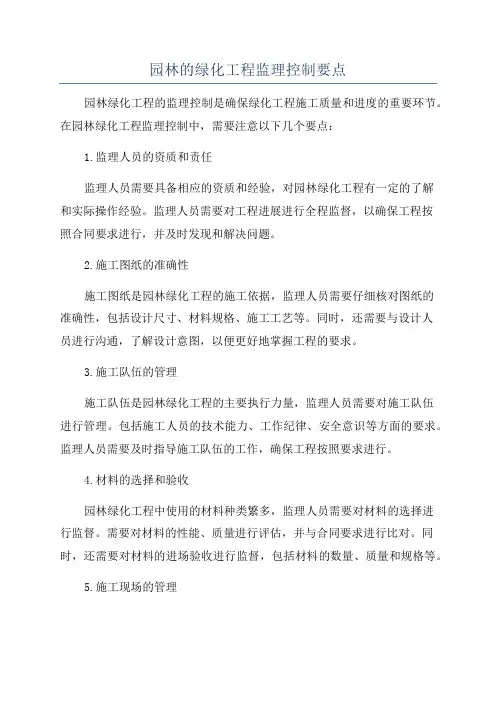 园林的绿化工程监理控制要点

园林绿化工程的监理控制是确保绿化工程施工质量和进度的重要环节。在园林绿化工程监理控制中，需要注意以下几个要点：

1.监理人员的资质和责任

监理人员需要具备相应的资质和经验，对园林绿化工程有一定的了解和实际操作经验。监理人员需要对工程进展进行全程监督，以确保工程按照合同要求进行，并及时发现和解决问题。

2.施工图纸的准确性

施工图纸是园林绿化工程的施工依据，监理人员需要仔细核对图纸的准确性，包括设计尺寸、材料规格、施工工艺等。同时，还需要与设计人员进行沟通，了解设计意图，以便更好地掌握工程的要求。

3.施工队伍的管理

施工队伍是园林绿化工程的主要执行力量，监理人员需要对施工队伍进行管理。包括施工人员的技术能力、工作纪律、安全意识等方面的要求。监理人员需要及时指导施工队伍的工作，确保工程按照要求进行。

4.材料的选择和验收

园林绿化工程中使用的材料种类繁多，监理人员需要对材料的选择进行监督。需要对材料的性能、质量进行评估，并与合同要求进行比对。同时，还需要对材料的进场验收进行监督，包括材料的数量、质量和规格等。

5.施工现场的管理